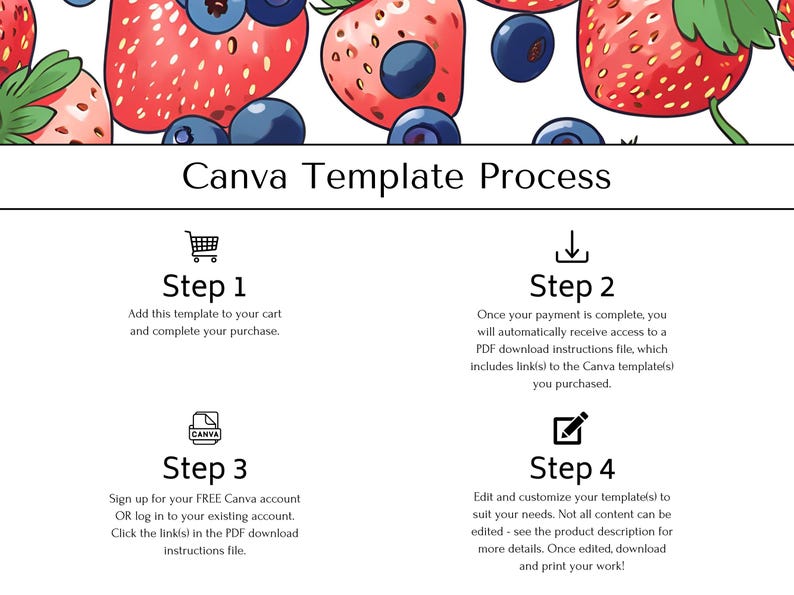 Canva Template Process

Step 1
Add this template to your cart and complete your purchase.

Step 2
Once your payment is complete, you will automatically receive access to a PDF download instructions file, which includes link(s) to the Canva template(s) you purchased.

CANVA

Step 3
Sign up for your FREE Canva account OR log in to your existing account. Click the link(s) in the PDF download instructions file.

Step 4
Edit and customize your template(s) to suit your needs. Not all content can be edited - see the product description for more details. Once edited, download and print your work!